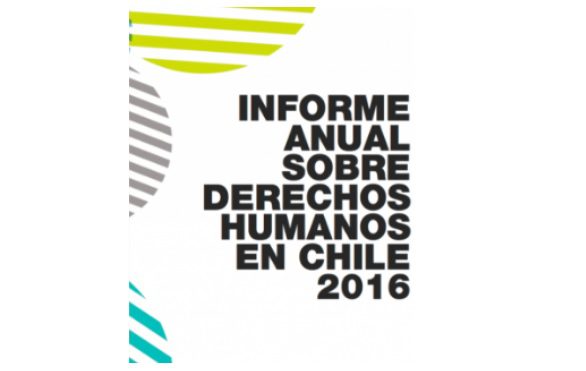 INFORME
ANUAL
SOBRE
DERECHOS
HUMANOS
EN CHILE
2016